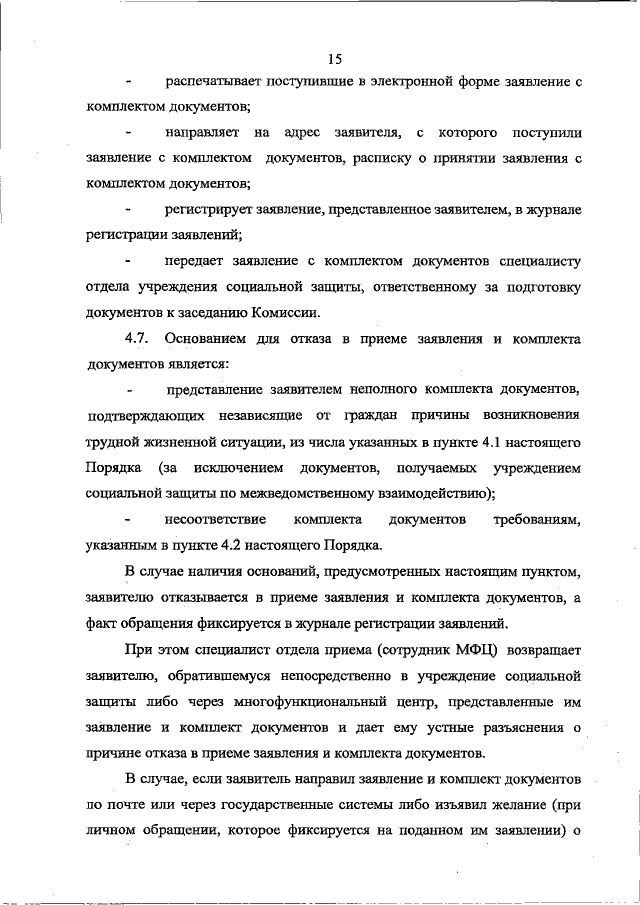 15

- распечатывает поступившие в электронной форме заявление с комплектом документов;

- направляет на адрес заявителя, с которого поступили заявление с комплектом документов, расписку о принятии заявления с комплектом документов;

- регистрирует заявление, представленное заявителем, в журнале регистрации заявлений;

- передает заявление с комплектом документов специалисту отдела учреждения социальной защиты, ответственному за подготовку документов к заседанию Комиссии.

4.7. Основанием для отказа в приеме заявления и комплекта документов является:

- представление заявителем неполного комплекта документов, подтверждающих независящие от граждан причины возникновения трудной жизненной ситуации, из числа указанных в пункте 4.1 настоящего Порядка (за исключением документов, получаемых учреждением социальной защиты по межведомственному взаимодействию);

- несоответствие комплекта документов требованиям, указанным в пункте 4.2 настоящего Порядка.

В случае наличия оснований, предусмотренных настоящим пунктом, заявителю отказывается в приеме заявления и комплекта документов, а факт обращения фиксируется в журнале регистрации заявлений.

При этом специалист отдела приема (сотрудник МФЦ) возвращает заявителю, обратившемуся непосредственно в учреждение социальной защиты либо через многофункциональный центр, представленные им заявление и комплект документов и дает ему устные разъяснения о причине отказа в приеме заявления и комплекта документов.

В случае, если заявитель направил заявление и комплект документов по почте или через государственные системы либо изъявил желание (при личном обращении, которое фиксируется на поданном им заявлении) о